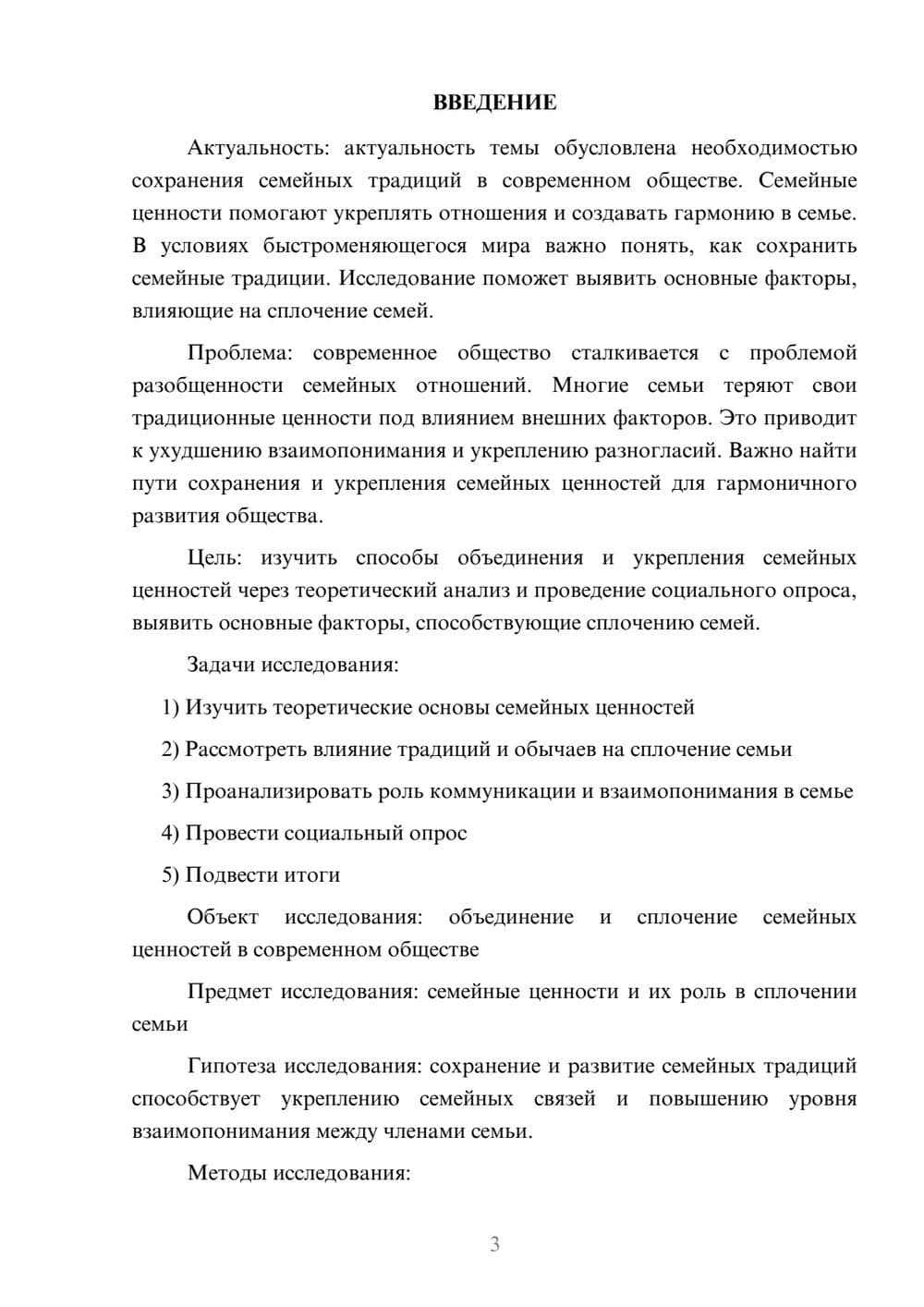 ВВЕДЕНИЕ

Актуальность: актуальность темы обусловлена необходимостью сохранения семейных традиций в современном обществе. Семейные ценности помогают укреплять отношения и создавать гармонию в семье. В условиях быстроменяющегося мира важно понять, как сохранить семейные традиции. Исследование поможет выявить основные факторы, влияющие на сплочение семей.

Проблема: современное общество сталкивается с проблемой разобщенности семейных отношений. Многие семьи теряют свои традиционные ценности под влиянием внешних факторов. Это приводит к ухудшению взаимопонимания и укреплению разногласий. Важно найти пути сохранения и укрепления семейных ценностей для гармоничного развития общества.

Цель: изучить способы объединения и укрепления семейных ценностей через теоретический анализ и проведение социального опроса, выявить основные факторы, способствующие сплочению семей.

Задачи исследования:

1) Изучить теоретические основы семейных ценностей

2) Рассмотреть влияние традиций и обычаев на сплочение семьи

3) Проанализировать роль коммуникации и взаимопонимания в семье

4) Провести социальный опрос

5) Подвести итоги

Объект исследования: объединение и сплочение семейных ценностей в современном обществе

Предмет исследования: семейные ценности и их роль в сплочении семьи

Гипотеза исследования: сохранение и развитие семейных традиций способствует укреплению семейных связей и повышению уровня взаимопонимания между членами семьи.

Методы исследования:

3